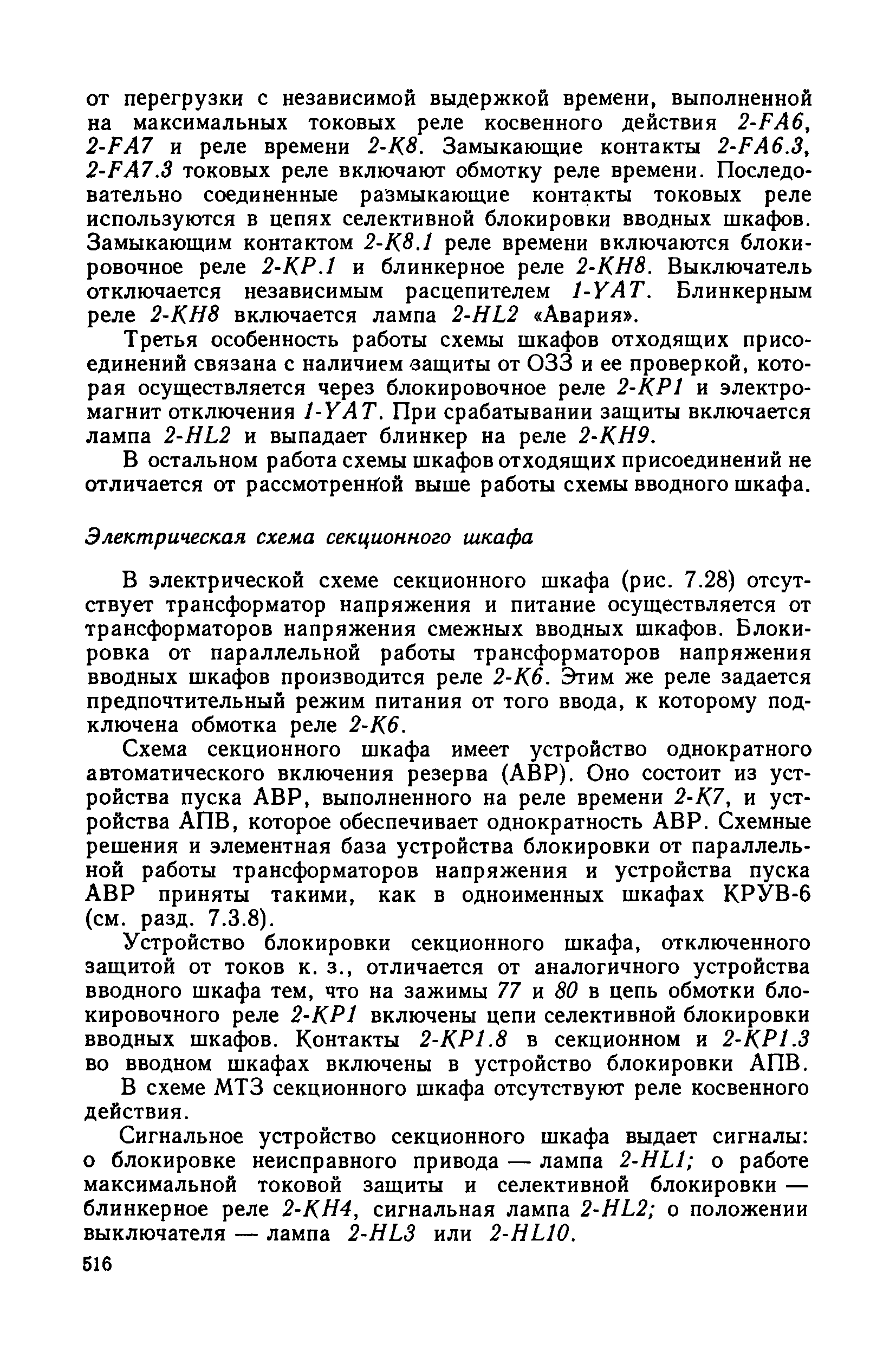 от перегрузки с независимой выдержкой времени, выполненной на максимальных токовых реле косвенного действия 2-FA6, 2-FA7 и реле времени 2-K8. Замыкающие контакты 2-FA6.3, 2-FA7.3 токовых реле включают обмотку реле времени. Последовательно соединенные размыкающие контакты токовых реле используются в цепях селективной блокировки вводных шкафов. Замыкающим контактом 2-K8.1 реле времени включаются блокировочное реле 2-KP.1 и блинкерное реле 2-KH8. Выключатель отключается независимым расцепителем 1-YAT. Блинкерным реле 2-KH8 включается лампа 2-HL2 «Авария».

Третья особенность работы схемы шкафов отходящих присоединений связана с наличием защиты от ОЗЗ и ее проверкой, которая осуществляется через блокировочное реле 2-KP1 и электромагнит отключения 1-YAT. При срабатывании защиты включается лампа 2-HL2 и выпадает блинкер на реле 2-KH9.

В остальном работа схемы шкафов отходящих присоединений не отличается от рассмотренной выше работы схемы вводного шкафа.

Электрическая схема секционного шкафа

В электрической схеме секционного шкафа (рис. 7.28) отсутствует трансформатор напряжения и питание осуществляется от трансформаторов напряжения смежных вводных шкафов. Блокировка от параллельной работы трансформаторов напряжения вводных шкафов производится реле 2-K6. Этим же реле задается предпочтительный режим питания от того ввода, к которому подключена обмотка реле 2-K6.

Схема секционного шкафа имеет устройство однократного автоматического включения резерва (АВР). Оно состоит из устройства пуска АВР, выполненного на реле времени 2-K7, и устройства АПВ, которое обеспечивает однократность АВР. Схемные решения и элементная база устройства блокировки от параллельной работы трансформаторов напряжения и устройства пуска АВР приняты такими, как в одноименных шкафах КРУВ-6 (см. разд. 7.3.8).

Устройство блокировки секционного шкафа, отключенного защитой от токов к. з., отличается от аналогичного устройства вводного шкафа тем, что на зажимы 77 и 80 в цепь обмотки блокировочного реле 2-KP1 включены цепи селективной блокировки вводных шкафов. Контакты 2-KP1.8 в секционном и 2-KP1.3 во вводном шкафах включены в устройство блокировки АПВ.

В схеме МТЗ секционного шкафа отсутствуют реле косвенного действия.

Сигнальное устройство секционного шкафа выдает сигналы: о блокировке неисправного привода — лампа 2-HL1; о работе максимальной токовой защиты и селективной блокировки — блинкерное реле 2-KH4, сигнальная лампа 2-HL2; о положении выключателя — лампа 2-HL3 или 2-HL10.

516